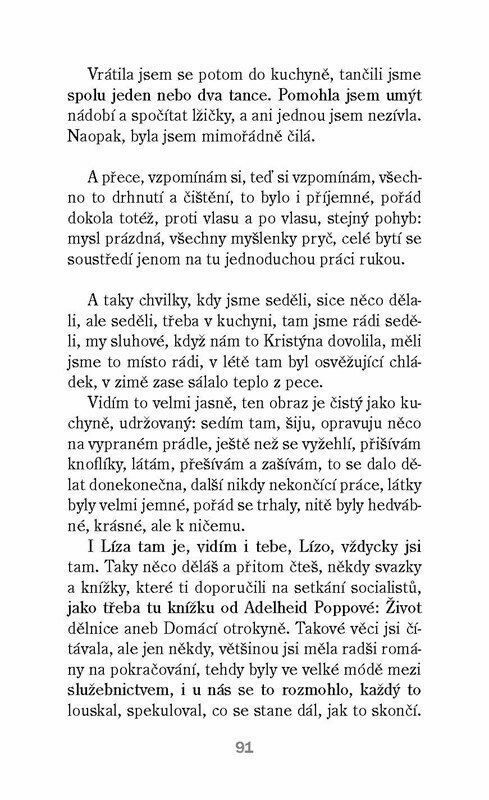 Vrátila jsem se potom do kuchyně, tančili jsme spolu jeden nebo dva tance. Pomohla jsem umýt nádobí a spočítat lžičky, a ani jednou jsem nezívla. Naopak, byla jsem mimořádně čilá.

A přece, vzpomínám si, teď si vzpomínám, všechno to drhnutí a čištění, to bylo i příjemné, pořád dokola totéž, proti vlasu a po vlasu, stejný pohyb: mysl prázdná, všechny myšlenky pryč, celé bytí se soustředí jenom na tu jednoduchou práci rukou.

A taky chvilky, kdy jsme seděli, sice něco dělali, ale seděli, třeba v kuchyni, tam jsme rádi seděli, my sluhové, když nám to Kristýna dovolila, měli jsme to místo rádi, v létě tam byl osvěžující chládek, v zimě zase sálalo teplo z pece.

Vidím to velmi jasně, ten obraz je čistý jako kuchyně, udržovaný: sedím tam, šiju, opravuju něco na vypraném prádle, ještě než se vyžehlí, přišívám knoflíky, látám, přešívám a zašívám, to se dalo dělat donekonečna, další nikdy nekončící práce, látky byly velmi jemné, pořád se trhaly, nitě byly hedvábné, krásné, ale k ničemu.

I Líza tam je, vidím i tebe, Lízo, vždycky jsi tam. Taky něco děláš a přitom čteš, někdy svazky a knížky, které ti doporučili na setkání socialistů, jako třeba tu knížku od Adelheid Poppové: Život dělnice aneb Domácí otrokyně. Takové věci jsi čítávala, ale jen někdy, většinou jsi měla radši romány na pokračování, tehdy byly ve velké módě mezi služebnictvem, i u nás se to rozmohlo, každý to louskal, spekuloval, co se stane dál, jak to skončí.

91